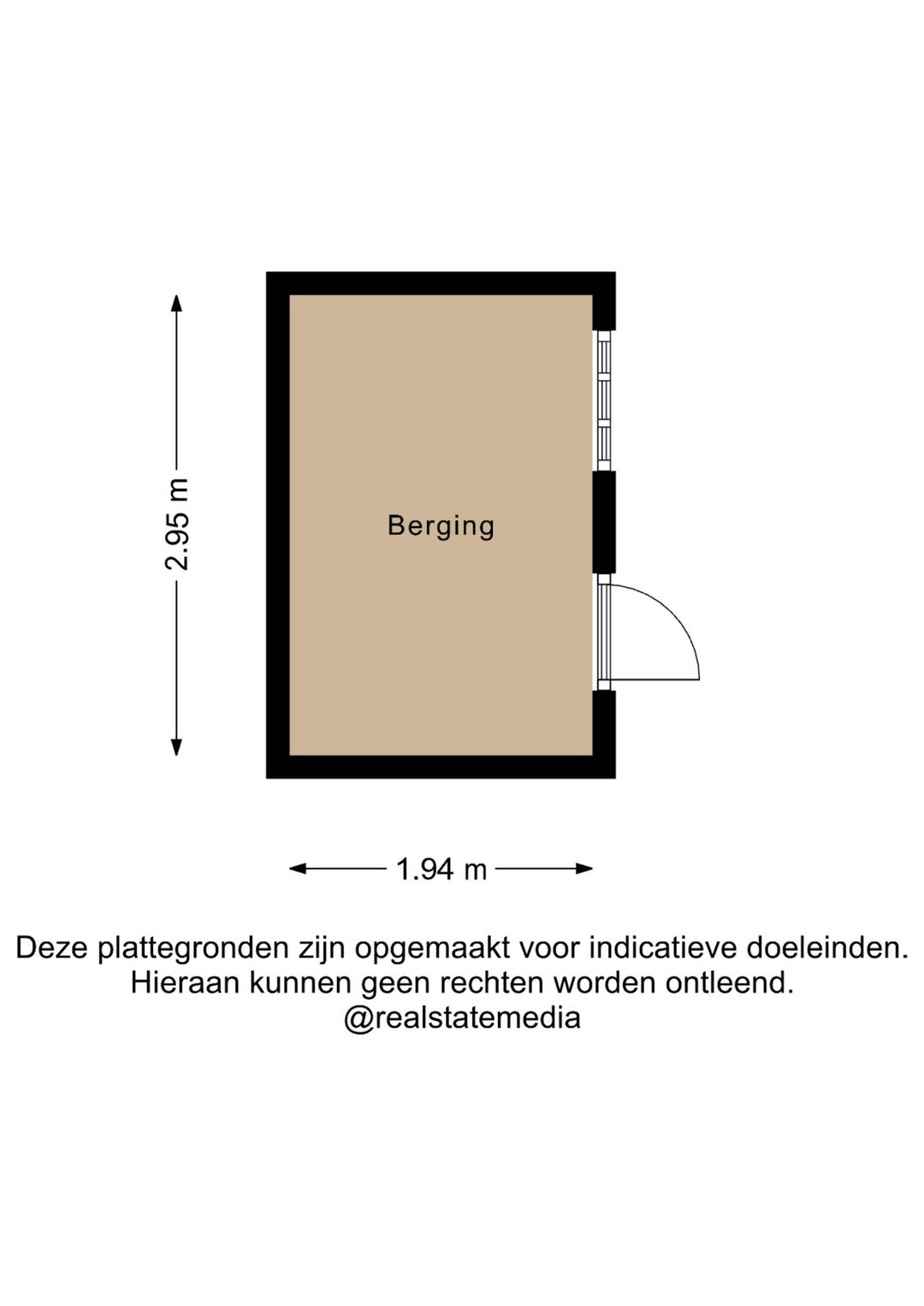 2.95 m

Berging

1.94 m

Deze plattegronden zijn opgemaakt voor indicatieve doeleinden.
Hieraan kunnen geen rechten worden ontleend.
@realstatemedia